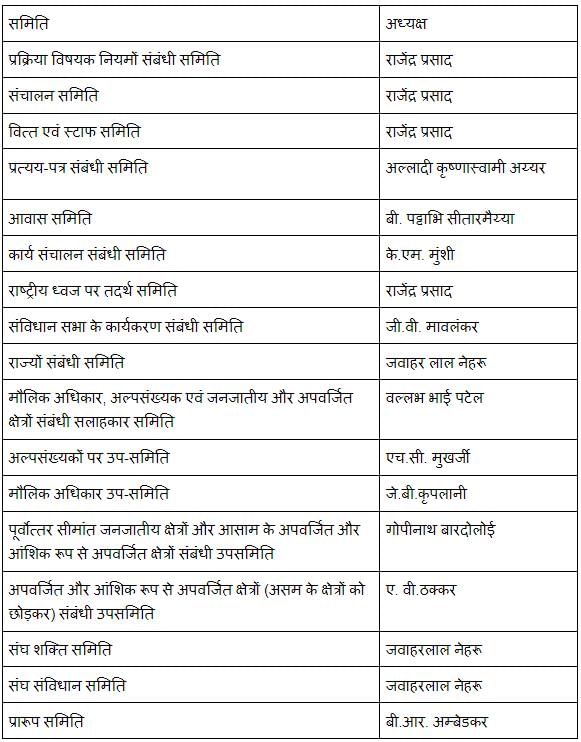 | समिति | अध्यक्ष |
|---|---|
| प्रक्रिया विषयक नियमों संबंधी समिति | राजेंद्र प्रसाद |
| संचालन समिति | राजेंद्र प्रसाद |
| वित्त एवं स्टाफ समिति | राजेंद्र प्रसाद |
| प्रत्यय-पत्र संबंधी समिति | अल्लादी कृष्णास्वामी अय्यर |
| आवास समिति | बी. पट्टाभि सीतारमैय्या |
| कार्य संचालन संबंधी समिति | के.एम. मुंशी |
| राष्ट्रीय ध्वज पर तदर्थ समिति | राजेंद्र प्रसाद |
| संविधान सभा के कार्यकरण संबंधी समिति | जी.वी. मावलंकर |
| राज्यों संबंधी समिति | जवाहर लाल नेहरू |
| मौलिक अधिकार, अल्पसंख्यक एवं जनजातीय और अपवर्जित क्षेत्रों संबंधी सलाहकार समिति | वल्लभ भाई पटेल |
| अल्पसंख्यकों पर उप-समिति | एच.सी. मुखर्जी |
| मौलिक अधिकार उप-समिति | जे.बी.कृपलानी |
| पूर्वोत्तर सीमांत जनजातीय क्षेत्रों और आसाम के अपवर्जित और आंशिक रूप से अपवर्जित क्षेत्रों संबंधी उपसमिति | गोपीनाथ बारदोलोई |
| अपवर्जित और आंशिक रूप से अपवर्जित क्षेत्रों (असम के क्षेत्रों को छोड़कर) संबंधी उपसमिति | ए. वी.ठक्कर |
| संघ शक्ति समिति | जवाहरलाल नेहरू |
| संघ संविधान समिति | जवाहरलाल नेहरू |
| प्रारूप समिति | बी.आर. अम्बेडकर |